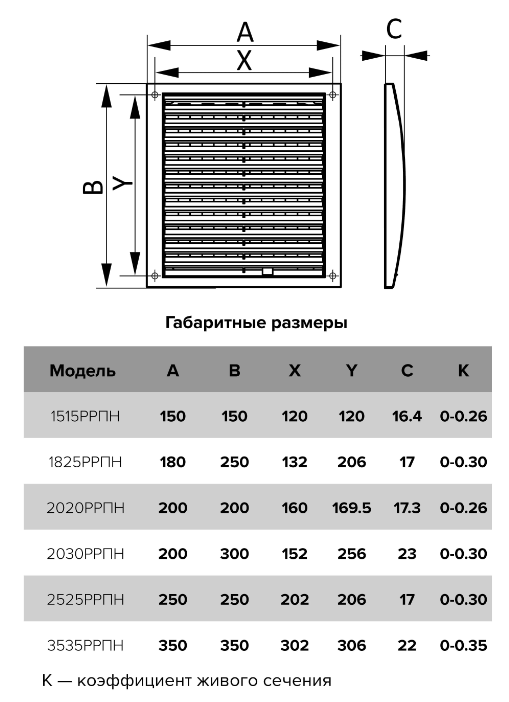 A
X
C
B
Y

Габаритные размеры

| Модель | A | B | X | Y | C | K |
|---|---|---|---|---|---|---|
| 1515РРПН | 150 | 150 | 120 | 120 | 16.4 | 0-0.26 |
| 1825РРПН | 180 | 250 | 132 | 206 | 17 | 0-0.30 |
| 2020РРПН | 200 | 200 | 160 | 169.5 | 17.3 | 0-0.26 |
| 2030РРПН | 200 | 300 | 152 | 256 | 23 | 0-0.30 |
| 2525РРПН | 250 | 250 | 202 | 206 | 17 | 0-0.30 |
| 3535РРПН | 350 | 350 | 302 | 306 | 22 | 0-0.35 |

K — коэффициент живого сечения